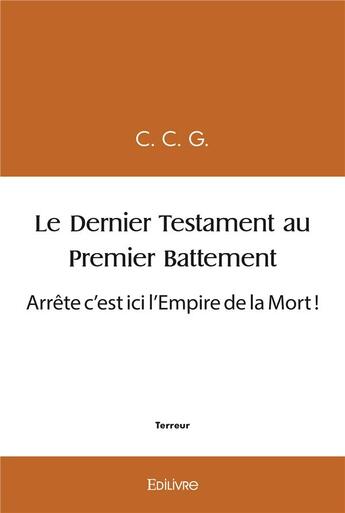 C. C. G.

Le Dernier Testament au Premier Battement

Arrête c'est ici l'Empire de la Mort !

Terreur

Edilivre